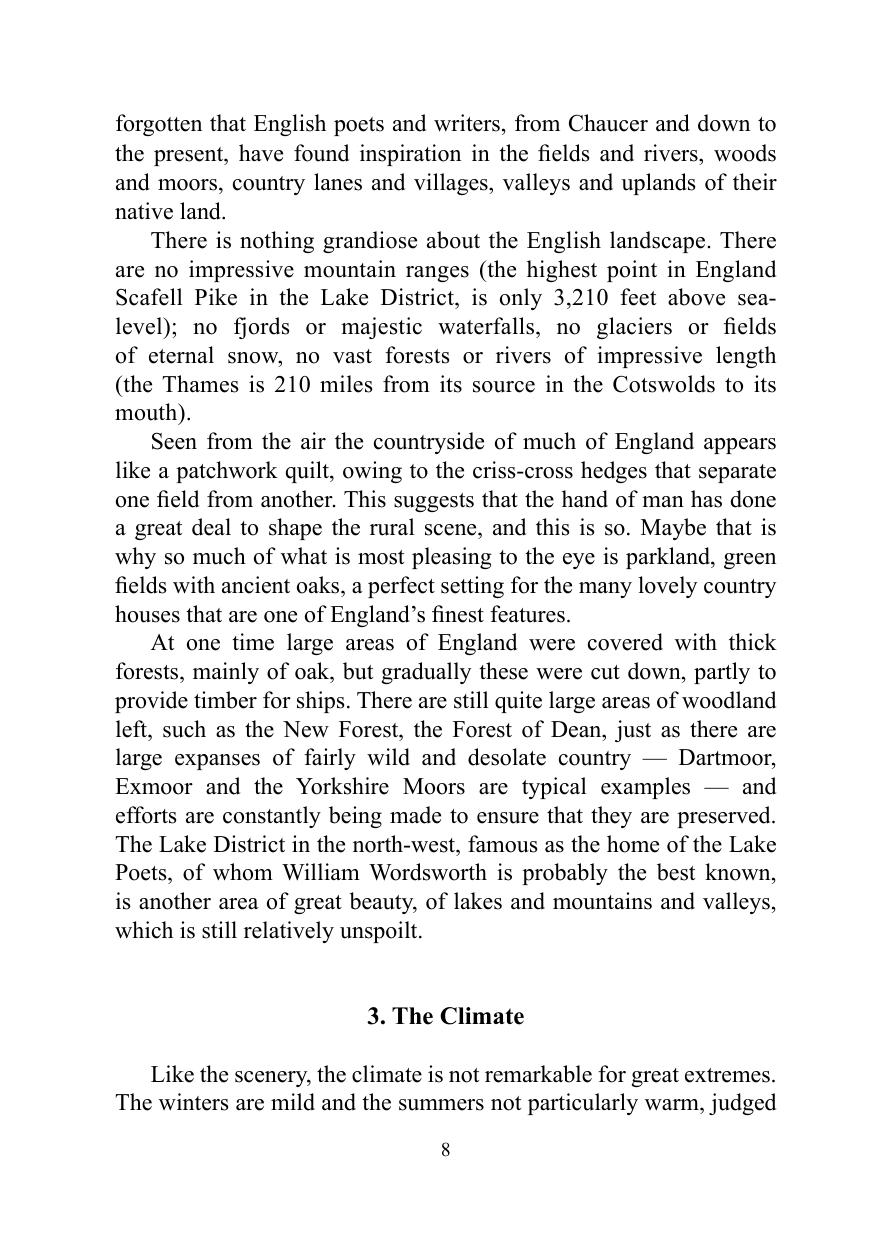 forgotten that English poets and writers, from Chaucer and down to the present, have found inspiration in the fields and rivers, woods and moors, country lanes and villages, valleys and uplands of their native land.

There is nothing grandiose about the English landscape. There are no impressive mountain ranges (the highest point in England Scafell Pike in the Lake District, is only 3,210 feet above sea-level); no fjords or majestic waterfalls, no glaciers or fields of eternal snow, no vast forests or rivers of impressive length (the Thames is 210 miles from its source in the Cotswolds to its mouth).

Seen from the air the countryside of much of England appears like a patchwork quilt, owing to the criss-cross hedges that separate one field from another. This suggests that the hand of man has done a great deal to shape the rural scene, and this is so. Maybe that is why so much of what is most pleasing to the eye is parkland, green fields with ancient oaks, a perfect setting for the many lovely country houses that are one of England's finest features.

At one time large areas of England were covered with thick forests, mainly of oak, but gradually these were cut down, partly to provide timber for ships. There are still quite large areas of woodland left, such as the New Forest, the Forest of Dean, just as there are large expanses of fairly wild and desolate country — Dartmoor, Exmoor and the Yorkshire Moors are typical examples — and efforts are constantly being made to ensure that they are preserved. The Lake District in the north-west, famous as the home of the Lake Poets, of whom William Wordsworth is probably the best known, is another area of great beauty, of lakes and mountains and valleys, which is still relatively unspoilt.

3. The Climate

Like the scenery, the climate is not remarkable for great extremes. The winters are mild and the summers not particularly warm, judged

8